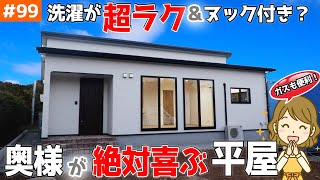 #99 洗濯が超ラク&ヌック付き？

ガスも便利！

奥様が絶対喜ぶ平屋